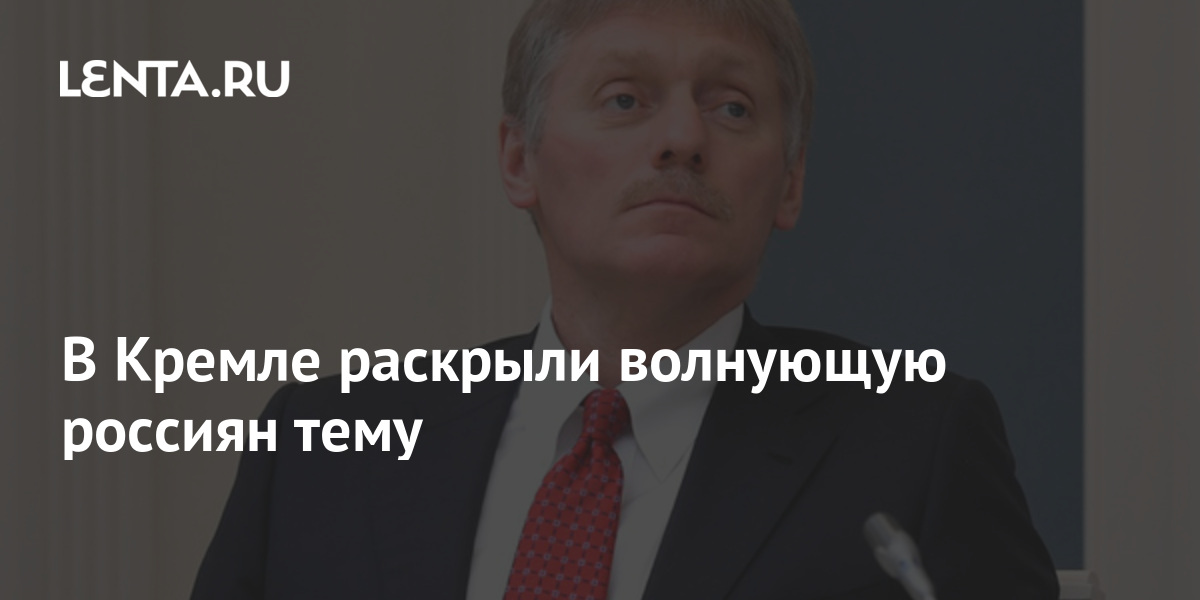 LENTA.RU

В Кремле раскрыли волнующую россиян тему